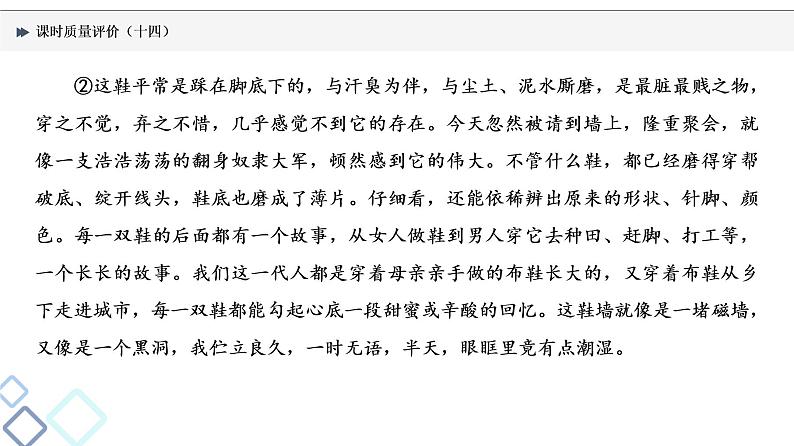 课时质量评价（十四）

②这鞋平常是踩在脚底下的，与汗臭为伴，与尘土、泥水厮磨，是最脏最贱之物，穿之不觉，弃之不惜，几乎感觉不到它的存在。今天忽然被请到墙上，隆重聚会，就像一支浩浩荡荡的翻身奴隶大军，顿然感到它的伟大。不管什么鞋，都已经磨得穿帮破底、绽开线头，鞋底也磨成了薄片。仔细看，还能依稀辨出原来的形状、针脚、颜色。每一双鞋的后面都有一个故事，从女人做鞋到男人穿它去种田、赶脚、打工等，一个长长的故事。我们这一代人都是穿着母亲亲手做的布鞋长大的，又穿着布鞋从乡下走进城市，每一双鞋都能勾起心底一段甜蜜或辛酸的回忆。这鞋墙就像是一堵磁墙，又像是一个黑洞，我伫立良久，一时无语，半天，眼眶里竟有点潮湿。